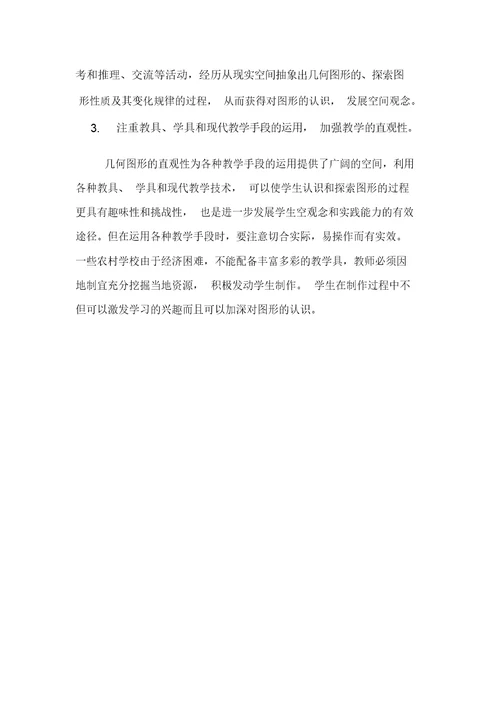 考和推理、交流等活动，经历从现实空间抽象出几何图形的、探索图形性质及其变化规律的过程，从而获得对图形的认识，发展空间观念。

3. 注重教具、学具和现代教学手段的运用，加强教学的直观性。

几何图形的直观性为各种教学手段的运用提供了广阔的空间，利用各种教具、学具和现代教学技术，可以使学生认识和探索图形的过程更具有趣味性和挑战性，也是进一步发展学生空观念和实践能力的有效途径。但在运用各种教学手段时，要注意切合实际，易操作而有实效。一些农村学校由于经济困难，不能配备丰富多彩的教学具，教师必须因地制宜充分挖掘当地资源，积极发动学生制作。学生在制作过程中不但可以激发学习的兴趣而且可以加深对图形的认识。